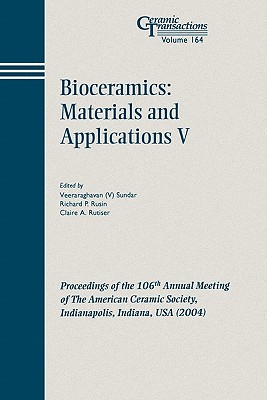 Ceramic Transactions
Volume 164

Bioceramics: Materials and Applications V

Edited by
Veeraraghavan (V) Sundar
Richard P. Rusin
Claire A. Rutiser

Proceedings of the 106$^{th}$ Annual Meeting of The American Ceramic Society, Indianapolis, Indiana, USA (2004)